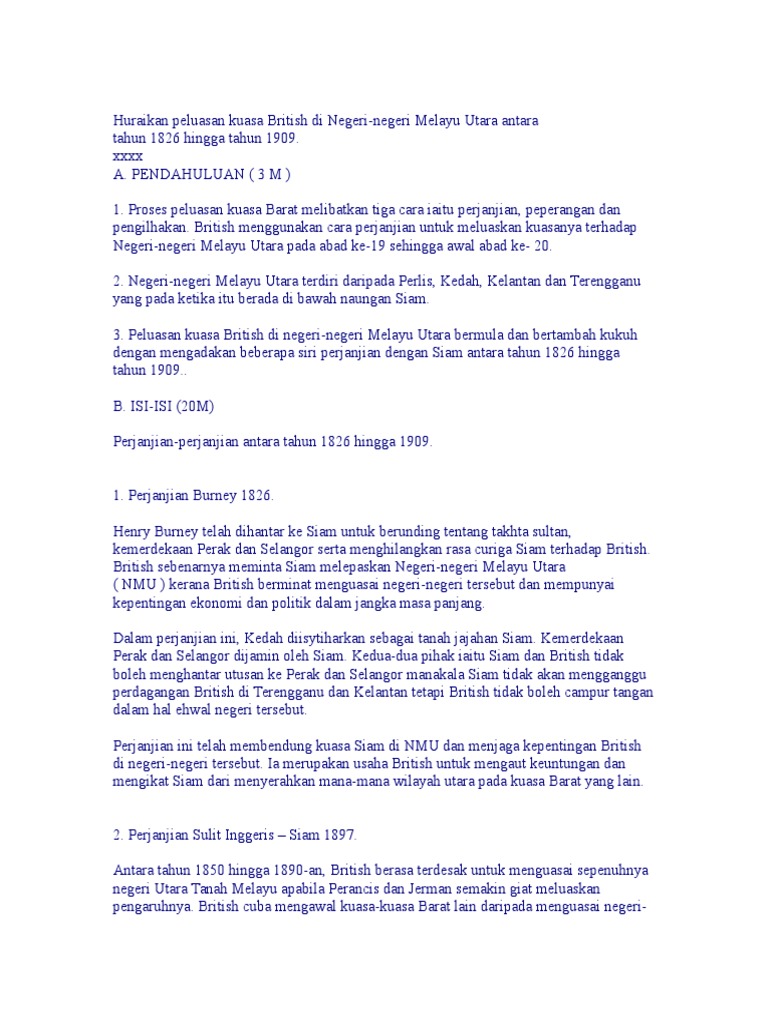 Huraikan peluasan kuasa British di Negeri-negeri Melayu Utara antara tahun 1826 hingga tahun 1909.
xxxx
A. PENDAHULUAN ( 3 M )

1. Proses peluasan kuasa Barat melibatkan tiga cara iaitu perjanjian, peperangan dan pengilhakan. British menggunakan cara perjanjian untuk meluaskan kuasanya terhadap Negeri-negeri Melayu Utara pada abad ke-19 sehingga awal abad ke- 20.

2. Negeri-negeri Melayu Utara terdiri daripada Perlis, Kedah, Kelantan dan Terengganu yang pada ketika itu berada di bawah naungan Siam.

3. Peluasan kuasa British di negeri-negeri Melayu Utara bermula dan bertambah kukuh dengan mengadakan beberapa siri perjanjian dengan Siam antara tahun 1826 hingga tahun 1909..

B. ISI-ISI (20M)

Perjanjian-perjanjian antara tahun 1826 hingga 1909.

1. Perjanjian Burney 1826.

Henry Burney telah dihantar ke Siam untuk berunding tentang takhta sultan, kemerdekaan Perak dan Selangor serta menghilangkan rasa curiga Siam terhadap British. British sebenarnya meminta Siam melepaskan Negeri-negeri Melayu Utara ( NMU ) kerana British berminat menguasai negeri-negeri tersebut dan mempunyai kepentingan ekonomi dan politik dalam jangka masa panjang.

Dalam perjanjian ini, Kedah diisytiharkan sebagai tanah jajahan Siam. Kemerdekaan Perak dan Selangor dijamin oleh Siam. Kedua-dua pihak iaitu Siam dan British tidak boleh menghantar utusan ke Perak dan Selangor manakala Siam tidak akan mengganggu perdagangan British di Terengganu dan Kelantan tetapi British tidak boleh campur tangan dalam hal ehwal negeri tersebut.

Perjanjian ini telah membendung kuasa Siam di NMU dan menjaga kepentingan British di negeri-negeri tersebut. Ia merupakan usaha British untuk mengaut keuntungan dan mengikat Siam dari menyerahkan mana-mana wilayah utara pada kuasa Barat yang lain.

2. Perjanjian Sulit Inggeris – Siam 1897.

Antara tahun 1850 hingga 1890-an, British berasa terdesak untuk menguasai sepenuhnya negeri Utara Tanah Melayu apabila Perancis dan Jerman semakin giat meluaskan pengaruhnya. British cuba mengawal kuasa-kuasa Barat lain daripada menguasai negeri-